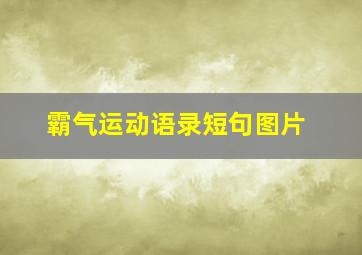 霸气运动语录短句图片